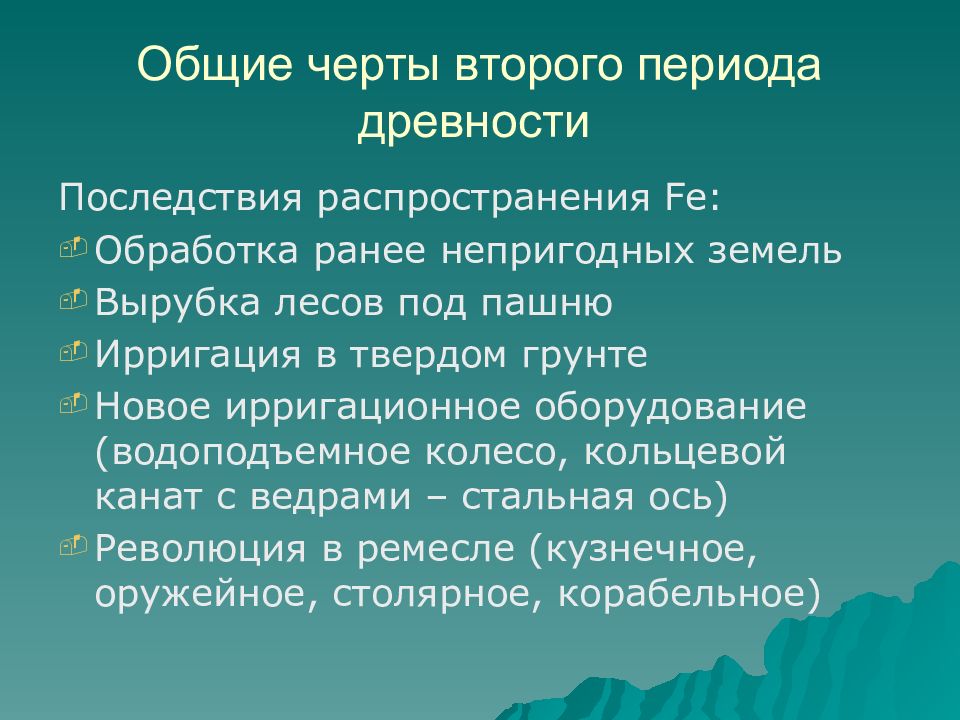 Общие черты второго периода древности

Последствия распространения Fe:

Обработка ранее непригодных земель

Вырубка лесов под пашню

Ирригация в твердом грунте

Новое ирригационное оборудование (водоподъемное колесо, кольцевой канат с ведрами – стальная ось)

Революция в ремесле (кузнечное, оружейное, столярное, корабельное)